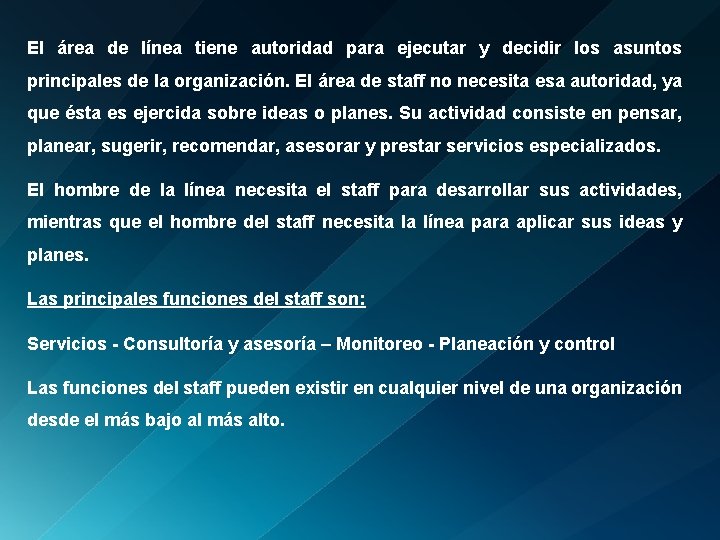 El área de línea tiene autoridad para ejecutar y decidir los asuntos principales de la organización. El área de staff no necesita esa autoridad, ya que ésta es ejercida sobre ideas o planes. Su actividad consiste en pensar, planear, sugerir, recomendar, asesorar y prestar servicios especializados.

El hombre de la línea necesita el staff para desarrollar sus actividades, mientras que el hombre del staff necesita la línea para aplicar sus ideas y planes.

Las principales funciones del staff son:

Servicios - Consultoría y asesoría – Monitoreo - Planeación y control

Las funciones del staff pueden existir en cualquier nivel de una organización desde el más bajo al más alto.